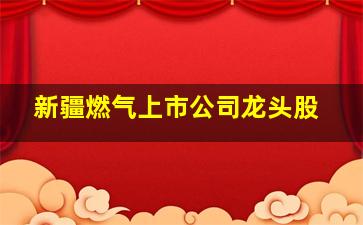 新疆燃气上市公司龙头股